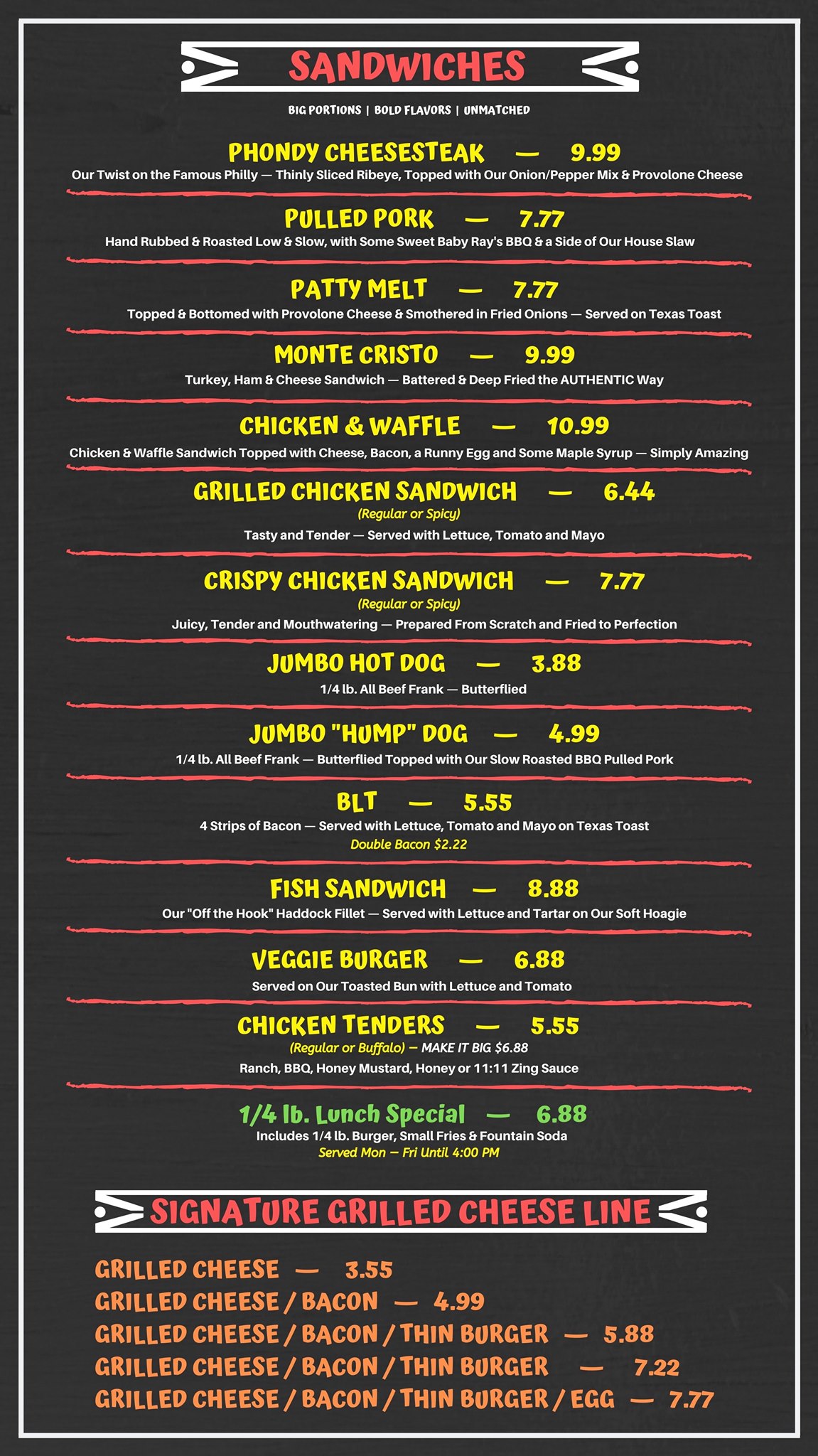 SANDWICHES

BIG PORTIONS | BOLD FLAVORS | UNMATCHED

PHONDY CHEESESTEAK — 9.99
Our Twist on the Famous Philly — Thinly Sliced Ribeye, Topped with Our Onion/Pepper Mix & Provolone Cheese

PULLED PORK — 7.77
Hand Rubbed & Roasted Low & Slow, with Some Sweet Baby Ray's BBQ & a Side of Our House Slaw

PATTY MELT — 7.77
Topped & Bottomed with Provolone Cheese & Smothered in Fried Onions — Served on Texas Toast

MONTE CRISTO — 9.99
Turkey, Ham & Cheese Sandwich — Battered & Deep Fried the AUTHENTIC Way

CHICKEN & WAFFLE — 10.99
Chicken & Waffle Sandwich Topped with Cheese, Bacon, a Runny Egg and Some Maple Syrup — Simply Amazing

GRILLED CHICKEN SANDWICH — 6.44
(Regular or Spicy)
Tasty and Tender — Served with Lettuce, Tomato and Mayo

CRISPY CHICKEN SANDWICH — 7.77
(Regular or Spicy)
Juicy, Tender and Mouthwatering — Prepared From Scratch and Fried to Perfection

JUMBO HOT DOG — 3.88
1/4 lb. All Beef Frank — Butterflied

JUMBO "HUMP" DOG — 4.99
1/4 lb. All Beef Frank — Butterflied Topped with Our Slow Roasted BBQ Pulled Pork

BLT — 5.55
4 Strips of Bacon — Served with Lettuce, Tomato and Mayo on Texas Toast
Double Bacon $2.22

FISH SANDWICH — 8.88
Our "Off the Hook" Haddock Fillet — Served with Lettuce and Tartar on Our Soft Hoagie

VEGGIE BURGER — 6.88
Served on Our Toasted Bun with Lettuce and Tomato

CHICKEN TENDERS — 5.55
(Regular or Buffalo) — MAKE IT BIG $6.88
Ranch, BBQ, Honey Mustard, Honey or 11:11 Zing Sauce

1/4 lb. Lunch Special — 6.88
Includes 1/4 lb. Burger, Small Fries & Fountain Soda
Served Mon — Fri Until 4:00 PM

SIGNATURE GRILLED CHEESE LINE

GRILLED CHEESE — 3.55
GRILLED CHEESE / BACON — 4.99
GRILLED CHEESE / BACON / THIN BURGER — 5.88
GRILLED CHEESE / BACON / THIN BURGER — 7.22
GRILLED CHEESE / BACON / THIN BURGER / EGG — 7.77